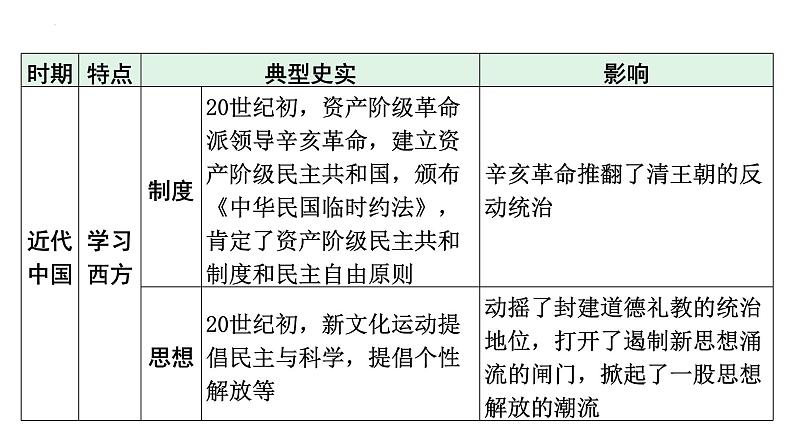 | 时期 | 特点 | 典型史实 | | 影响 |
|---|---|---|---|---|
| 近代中国 | 学习西方 | 制度 | 20世纪初，资产阶级革命派领导辛亥革命，建立资产阶级民主共和国，颁布《中华民国临时约法》，肯定了资产阶级民主共和制度和民主自由原则 | 辛亥革命推翻了清王朝的反动统治 |
| | | 思想 | 20世纪初，新文化运动提倡民主与科学，提倡个性解放等 | 动摇了封建道德礼教的统治地位，打开了遏制新思想涌流的闸门，掀起了一股思想解放的潮流 |